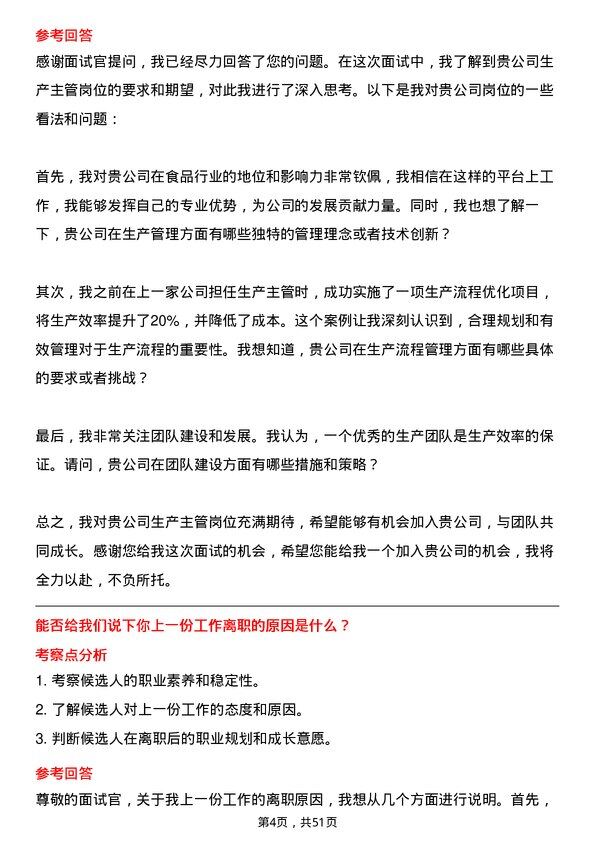 参考回答

感谢面试官提问，我已经尽力回答了您的问题。在这次面试中，我了解到贵公司生产主管岗位的要求和期望，对此我进行了深入思考。以下是我对贵公司岗位的一些看法和问题：

首先，我对贵公司在食品行业的地位和影响力非常钦佩，我相信在这样的平台上工作，我能够发挥自己的专业优势，为公司的发展贡献力量。同时，我也想了解一下，贵公司在生产管理方面有哪些独特的管理理念或者技术创新？

其次，我之前在上一家公司担任生产主管时，成功实施了一项生产流程优化项目，将生产效率提升了20%，并降低了成本。这个案例让我深刻认识到，合理规划和有效管理对于生产流程的重要性。我想知道，贵公司在生产流程管理方面有哪些具体的要求或者挑战？

最后，我非常关注团队建设和发展。我认为，一个优秀的生产团队是生产效率的保证。请问，贵公司在团队建设方面有哪些措施和策略？

总之，我对贵公司生产主管岗位充满期待，希望能够有机会加入贵公司，与团队共同成长。感谢您给我这次面试的机会，希望您能给我一个加入贵公司的机会，我将全力以赴，不负所托。

能否给我们说下你上一份工作离职的原因是什么？

考察点分析

1. 考察候选人的职业素养和稳定性。

2. 了解候选人对上一份工作的态度和原因。

3. 判断候选人在离职后的职业规划和成长意愿。

参考回答

尊敬的面试官，关于我上一份工作的离职原因，我想从几个方面进行说明。首先，

第4页，共51页